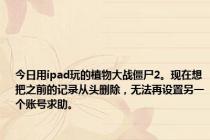 今日用ipad玩的植物大战僵尸2。现在想把之前的记录从头删除，无法再设置另一个账号求助。